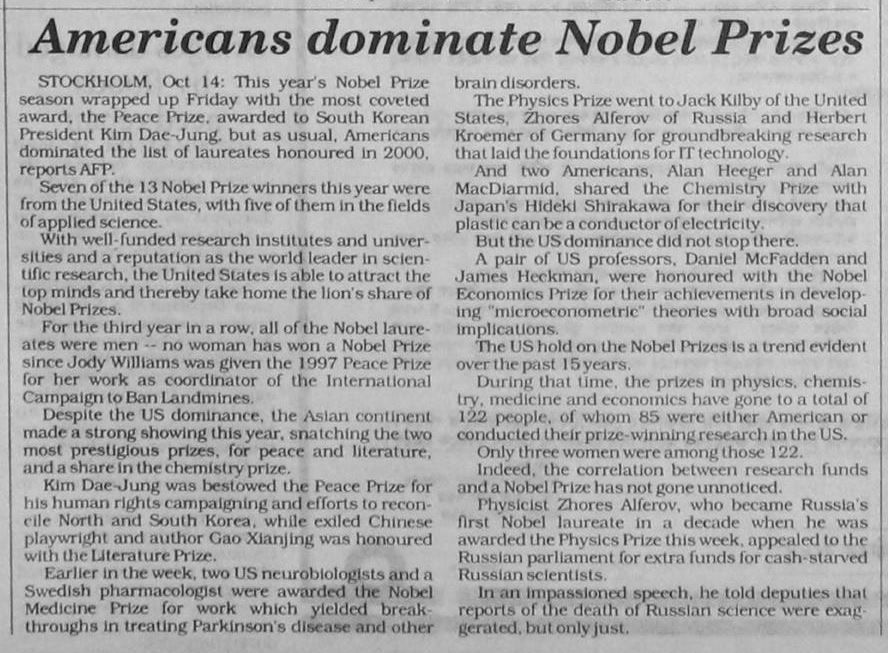 Americans dominate Nobel Prizes

STOCKHOLM, Oct 14: This year's Nobel Prize season wrapped up Friday with the most coveted award, the Peace Prize, awarded to South Korean President Kim Dae-Jung, but as usual, Americans dominated the list of laureates honoured in 2000, reports AFP.

Seven of the 13 Nobel Prize winners this year were from the United States, with five of them in the fields of applied science.

With well-funded research institutes and universities and a reputation as the world leader in scientific research, the United States is able to attract the top minds and thereby take home the lion's share of Nobel Prizes.

For the third year in a row, all of the Nobel laureates were men -- no woman has won a Nobel Prize since Jody Williams was given the 1997 Peace Prize for her work as coordinator of the International Campaign to Ban Landmines.

Despite the US dominance, the Asian continent made a strong showing this year, snatching the two most prestigious prizes, for peace and literature, and a share in the chemistry prize.

Kim Dae-Jung was bestowed the Peace Prize for his human rights campaigning and efforts to reconcile North and South Korea, while exiled Chinese playwright and author Gao Xianjing was honoured with the Literature Prize.

Earlier in the week, two US neurobiologists and a Swedish pharmacologist were awarded the Nobel Medicine Prize for work which yielded breakthroughs in treating Parkinson's disease and other brain disorders.

The Physics Prize went to Jack Kilby of the United States, Zhores Alferov of Russia and Herbert Kroemer of Germany for groundbreaking research that laid the foundations for IT technology.

And two Americans, Alan Heeger and Alan MacDiarmid, shared the Chemistry Prize with Japan's Hideki Shirakawa for their discovery that plastic can be a conductor of electricity.

But the US dominance did not stop there.

A pair of US professors, Daniel McFadden and James Heckman, were honoured with the Nobel Economics Prize for their achievements in developing "microeconometric" theories with broad social implications.

The US hold on the Nobel Prizes is a trend evident over the past 15 years.

During that time, the prizes in physics, chemistry, medicine and economics have gone to a total of 122 people, of whom 85 were either American or conducted their prize-winning research in the US.

Only three women were among those 122.

Indeed, the correlation between research funds and a Nobel Prize has not gone unnoticed.

Physicist Zhores Alferov, who became Russia's first Nobel laureate in a decade when he was awarded the Physics Prize this week, appealed to the Russian parliament for extra funds for cash-starved Russian scientists.

In an impassioned speech, he told deputies that reports of the death of Russian science were exaggerated, but only just.